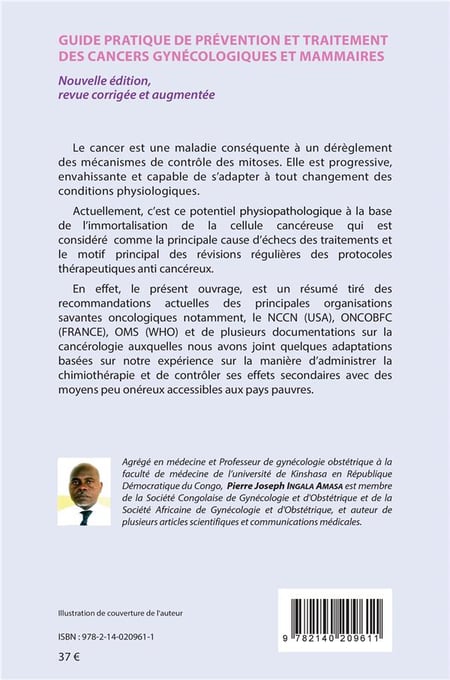 GUIDE PRATIQUE DE PRÉVENTION ET TRAITEMENT DES CANCERS GYNÉCOLOGIQUES ET MAMMAIRES

Nouvelle édition, revue corrigée et augmentée

Le cancer est une maladie conséquente à un dérèglement des mécanismes de contrôle des mitoses. Elle est progressive, envahissante et capable de s'adapter à tout changement des conditions physiologiques.

Actuellement, c'est ce potentiel physiopathologique à la base de l'immortalisation de la cellule cancéreuse qui est considéré comme la principale cause d'échecs des traitements et le motif principal des révisions régulières des protocoles thérapeutiques anti cancéreux.

En effet, le présent ouvrage, est un résumé tiré des recommandations actuelles des principales organisations savantes oncologiques notamment, le NCCN (USA), ONCOBFC (FRANCE), OMS (WHO) et de plusieurs documentations sur la cancérologie auxquelles nous avons joint quelques adaptations basées sur notre expérience sur la manière d'administrer la chimiothérapie et de contrôler ses effets secondaires avec des moyens peu onéreux accessibles aux pays pauvres.

Agrégé en médecine et Professeur de gynécologie obstétrique à la faculté de médecine de l'université de Kinshasa en République Démocratique du Congo, Pierre Joseph INGALA AMASA est membre de la Société Congolaise de Gynécologie et d'Obstétrique et de la Société Africaine de Gynécologie et d'Obstétrique, et auteur de plusieurs articles scientifiques et communications médicales.

Illustration de couverture de l'auteur

ISBN : 978-2-14-020961-1

37 €

9 782140 209611